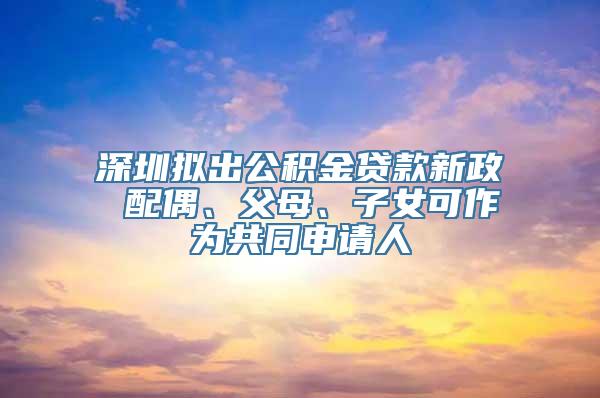 深圳拟出公积金贷款新政 配偶、父母、子女可作为共同申请人